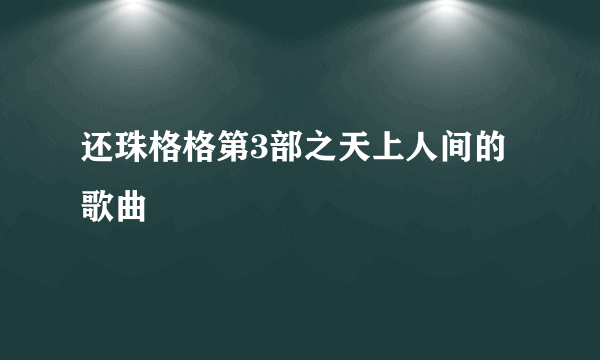 还珠格格第3部之天上人间的歌曲